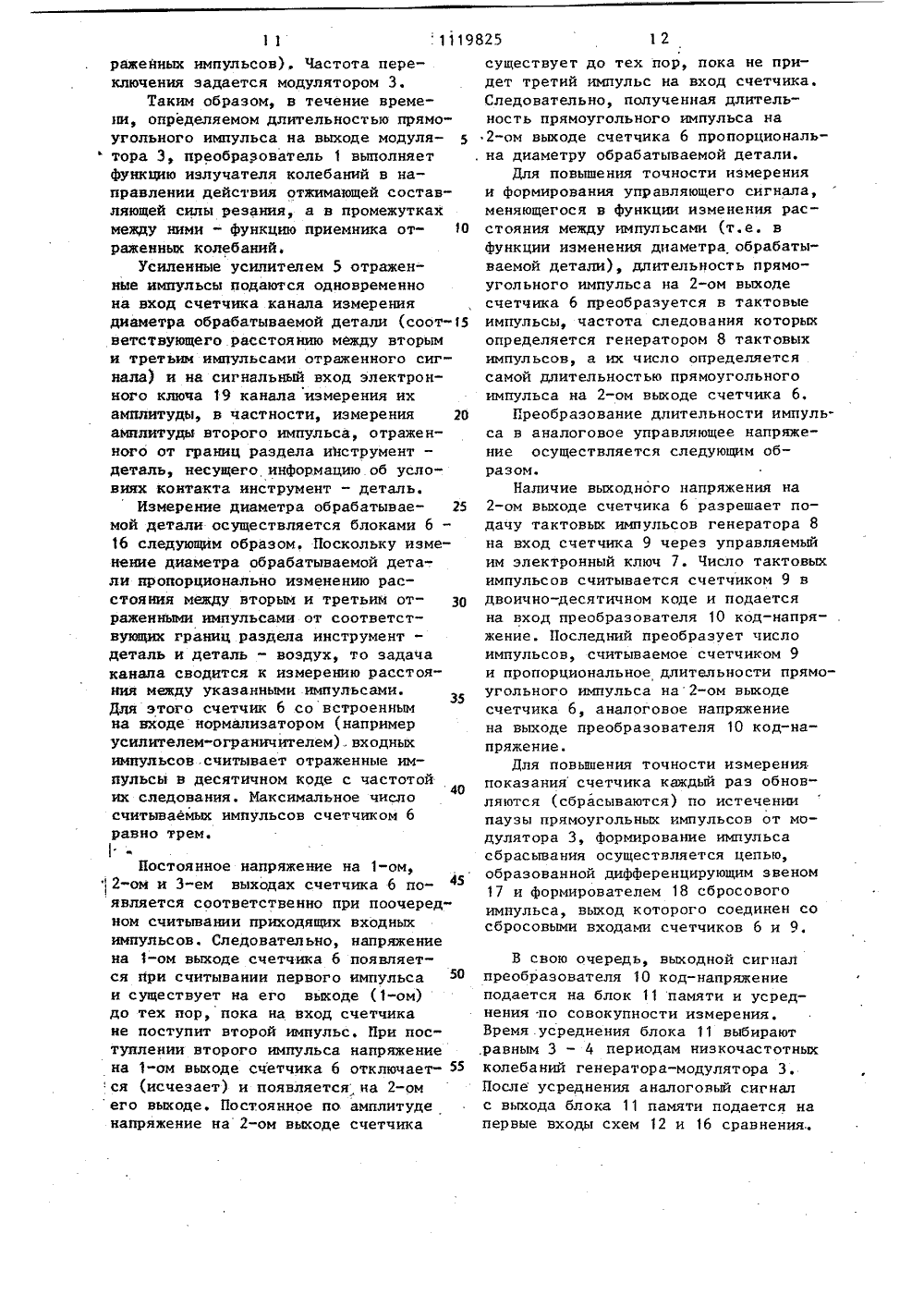 11 1119825 12

раженных импульсов). Частота переключения задается модулятором 3.

Таким образом, в течение времени, определяемом длительностью прямоугольного импульса на выходе модулятора 3, преобразователь 1 выполняет функцию излучателя колебаний в направлении действия отжимающей составляющей силы резания, а в промежутках между ними - функцию приемника отраженных колебаний.

Усиленные усилителем 5 отраженные импульсы подаются одновременно на вход счетчика канала измерения диаметра обрабатываемой детали (соответствующего расстоянию между вторым и третьим импульсами отраженного сигнала) и на сигнальный вход электронного ключа 19 канала измерения их амплитуды, в частности, измерения амплитуды второго импульса, отраженного от границ раздела инструмент - деталь, несущего информацию об условиях контакта инструмент - деталь.

Измерение диаметра обрабатываемой детали осуществляется блоками 6 - 16 следующим образом. Поскольку изменение диаметра обрабатываемой детали пропорционально изменению расстояния между вторым и третьим отраженными импульсами от соответствующих границ раздела инструмент - деталь и деталь - воздух, то задача канала сводится к измерению расстояния между указанными импульсами. Для этого счетчик 6 со встроенным на входе нормализатором (например усилителем-ограничителем) входных импульсов считывает отраженные импульсы в десятичном коде с частотой их следования. Максимальное число считываемых импульсов счетчиком 6 равно трем.

Постоянное напряжение на 1-ом, 2-ом и 3-ем выходах счетчика 6 появляется соответственно при поочередном считывании приходящих входных импульсов. Следовательно, напряжение на 1-ом выходе счетчика 6 появляется при считывании первого импульса и существует на его выходе (1-ом) до тех пор, пока на вход счетчика не поступит второй импульс. При поступлении второго импульса напряжение на 1-ом выходе счетчика 6 отключается (исчезает) и появляется на 2-ом его выходе. Постоянное по амплитуде напряжение на 2-ом выходе счетчика

5

10

15

20

25

30

35

40

45

50

55

существует до тех пор, пока не придет третий импульс на вход счетчика. Следовательно, полученная длительность прямоугольного импульса на 2-ом выходе счетчика 6 пропорциональна диаметру обрабатываемой детали.

Для повышения точности измерения и формирования управляющего сигнала, меняющегося в функции изменения расстояния между импульсами (т.е. в функции изменения диаметра обрабатываемой детали), длительность прямоугольного импульса на 2-ом выходе счетчика 6 преобразуется в тактовые импульсы, частота следования которых определяется генератором 8 тактовых импульсов, а их число определяется самой длительностью прямоугольного импульса на 2-ом выходе счетчика 6.

Преобразование длительности импульса в аналоговое управляющее напряжение осуществляется следующим образом.

Наличие выходного напряжения на 2-ом выходе счетчика 6 разрешает подачу тактовых импульсов генератора 8 на вход счетчика 9 через управляемый им электронный ключ 7. Число тактовых импульсов считывается счетчиком 9 в двоично-десятичном коде и подается на вход преобразователя 10 код-напряжение. Последний преобразует число импульсов, считываемое счетчиком 9 и пропорциональное длительности прямоугольного импульса на 2-ом выходе счетчика 6, аналоговое напряжение на выходе преобразователя 10 код-напряжение.

Для повышения точности измерения показания счетчика каждый раз обновляются (сбрасываются) по истечении паузы прямоугольных импульсов от модулятора 3, формирование импульса сбрасывания осуществляется цепью, образованной дифференцирующим звеном 17 и формирователем 18 сбросового импульса, выход которого соединен со сбросовыми входами счетчиков 6 и 9.

В свою очередь, выходной сигнал преобразователя 10 код-напряжение подается на блок 11 памяти и усреднения по совокупности измерения. Время усреднения блока 11 выбирают равным 3 - 4 периодам низкочастотных колебаний генератора-модулятора 3. После усреднения аналоговый сигнал с выхода блока 11 памяти подается на первые входы схем 12 и 16 сравнения.